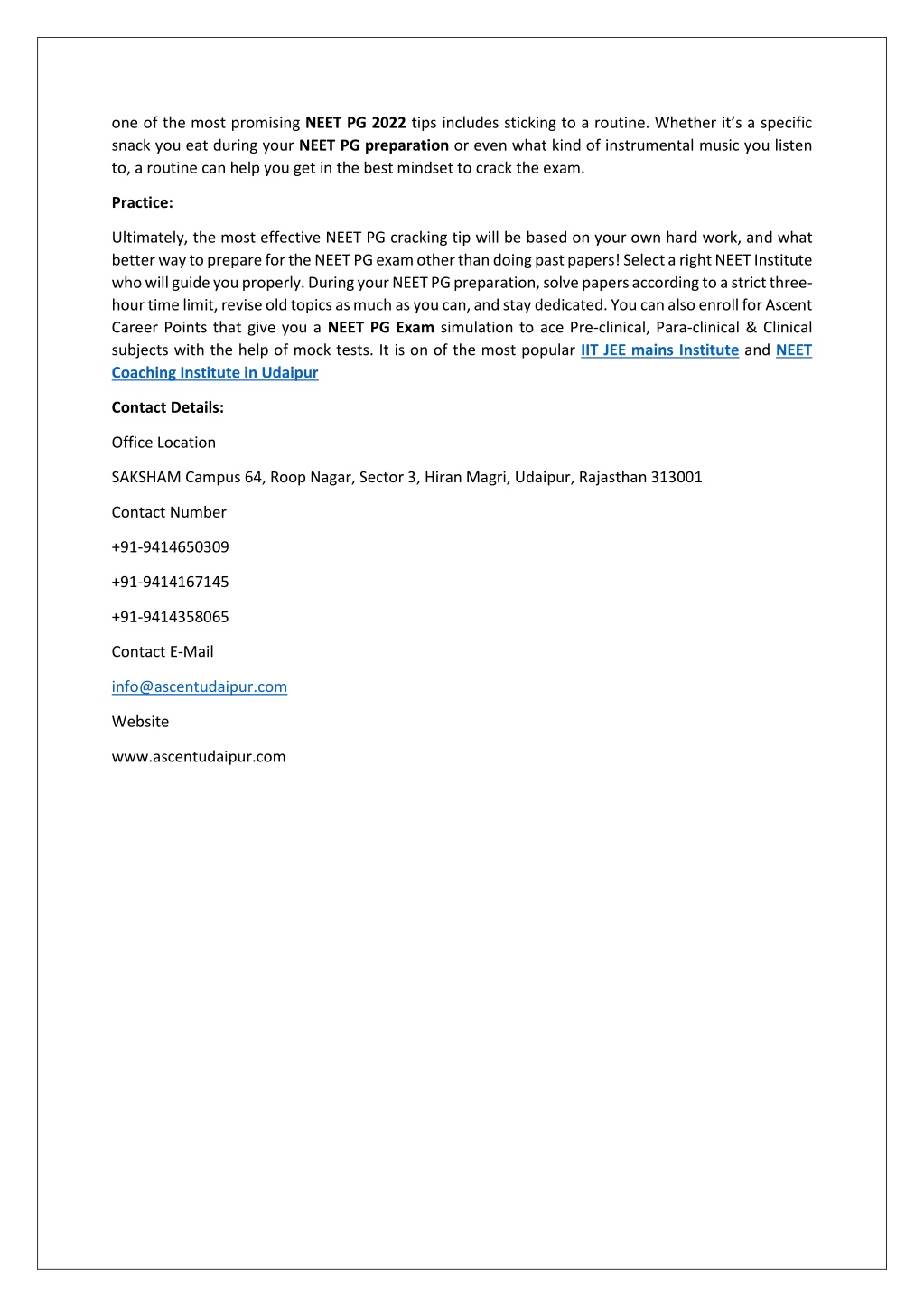 one of the most promising NEET PG 2022 tips includes sticking to a routine. Whether it's a specific snack you eat during your NEET PG preparation or even what kind of instrumental music you listen to, a routine can help you get in the best mindset to crack the exam.

Practice:

Ultimately, the most effective NEET PG cracking tip will be based on your own hard work, and what better way to prepare for the NEET PG exam other than doing past papers! Select a right NEET Institute who will guide you properly. During your NEET PG preparation, solve papers according to a strict three-hour time limit, revise old topics as much as you can, and stay dedicated. You can also enroll for Ascent Career Points that give you a NEET PG Exam simulation to ace Pre-clinical, Para-clinical & Clinical subjects with the help of mock tests. It is on of the most popular IIT JEE mains Institute and NEET Coaching Institute in Udaipur

Contact Details:

Office Location

SAKSHAM Campus 64, Roop Nagar, Sector 3, Hiran Magri, Udaipur, Rajasthan 313001

Contact Number

+91-9414650309

+91-9414167145

+91-9414358065

Contact E-Mail

info@ascentudaipur.com

Website

www.ascentudaipur.com